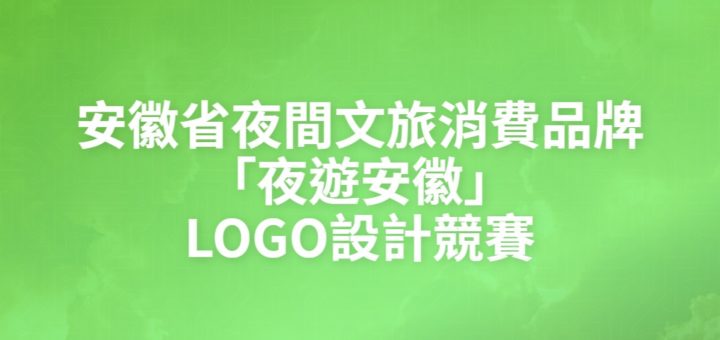 安徽省夜間文旅消費品牌
「夜遊安徽」
LOGO設計競賽